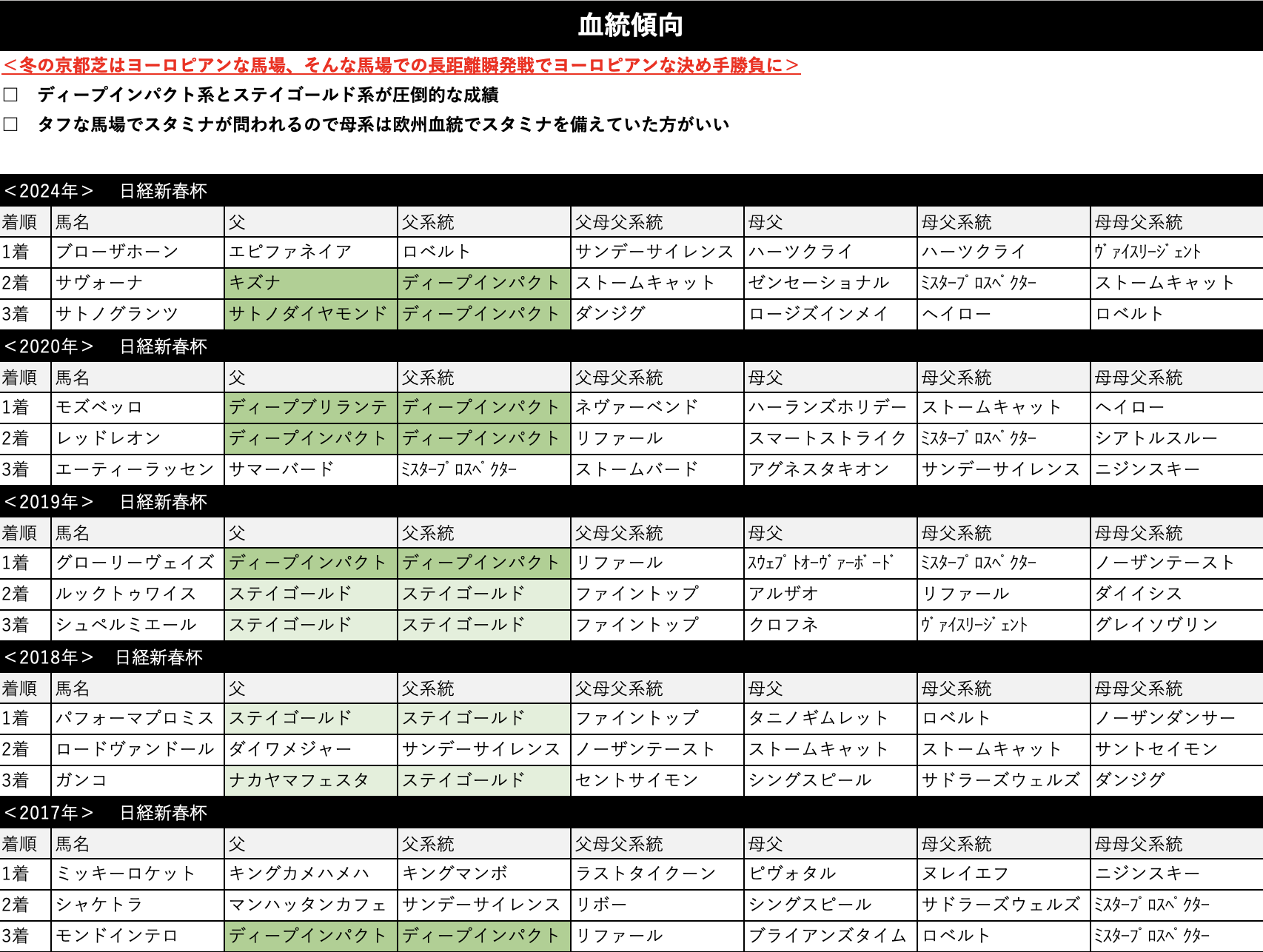 血統傾向

＜冬の京都芝はヨーロピアンな馬場、そんな馬場での長距離瞬発戦でヨーロピアンな決め手勝負に＞

□　ディープインパクト系とステイゴールド系が圧倒的な成績

□　タフな馬場でスタミナが問われるので母系は欧州血統でスタミナを備えていた方がいい

＜2024年＞　日経新春杯

| 着順 | 馬名 | 父 | 父系統 | 父母父系統 | 母父 | 母父系統 | 母母父系統 |
|---|---|---|---|---|---|---|---|
| 1着 | ブローザホーン | エピファネイア | ロベルト | サンデーサイレンス | ハーツクライ | ハーツクライ | ヴァイスリージェント |
| 2着 | サヴォーナ | キズナ | ディープインパクト | ストームキャット | ゼンセーショナル | ミスタープロスペクター | ストームキャット |
| 3着 | サトノグランツ | サトノダイヤモンド | ディープインパクト | ダンジグ | ロージズインメイ | ヘイロー | ロベルト |

＜2020年＞　日経新春杯

| 着順 | 馬名 | 父 | 父系統 | 父母父系統 | 母父 | 母父系統 | 母母父系統 |
|---|---|---|---|---|---|---|---|
| 1着 | モズベッロ | ディープブリランテ | ディープインパクト | ネヴァーベンド | ハーランズホリデー | ストームキャット | ヘイロー |
| 2着 | レッドレオン | ディープインパクト | ディープインパクト | リファール | スマートストライク | ミスタープロスペクター | シアトルスルー |
| 3着 | エーティーラッセン | サマーバード | ミスタープロスペクター | ストームバード | アグネスタキオン | サンデーサイレンス | ニジンスキー |

＜2019年＞　日経新春杯

| 着順 | 馬名 | 父 | 父系統 | 父母父系統 | 母父 | 母父系統 | 母母父系統 |
|---|---|---|---|---|---|---|---|
| 1着 | グローリーヴェイズ | ディープインパクト | ディープインパクト | リファール | スウェプトオーヴァーボード | ミスタープロスペクター | ノーザンテースト |
| 2着 | ルックトゥワイス | ステイゴールド | ステイゴールド | ファイントップ | アルザオ | リファール | ダイイシス |
| 3着 | シュペルミエール | ステイゴールド | ステイゴールド | ファイントップ | クロフネ | ヴァイスリージェント | グレイソヴリン |

＜2018年＞　日経新春杯

| 着順 | 馬名 | 父 | 父系統 | 父母父系統 | 母父 | 母父系統 | 母母父系統 |
|---|---|---|---|---|---|---|---|
| 1着 | パフォーマプロミス | ステイゴールド | ステイゴールド | ファイントップ | タニノギムレット | ロベルト | ノーザンダンサー |
| 2着 | ロードヴァンドール | ダイワメジャー | サンデーサイレンス | ノーザンテースト | ストームキャット | ストームキャット | サントセイモン |
| 3着 | ガンコ | ナカヤマフェスタ | ステイゴールド | セントサイモン | シングスピール | サドラーズウェルズ | ダンジグ |

＜2017年＞　日経新春杯

| 着順 | 馬名 | 父 | 父系統 | 父母父系統 | 母父 | 母父系統 | 母母父系統 |
|---|---|---|---|---|---|---|---|
| 1着 | ミッキーロケット | キングカメハメハ | キングマンボ | ラストタイクーン | ピヴォタル | ヌレイエフ | ニジンスキー |
| 2着 | シャケトラ | マンハッタンカフェ | サンデーサイレンス | リボー | シングスピール | サドラーズウェルズ | ミスタープロスペクター |
| 3着 | モンドインテロ | ディープインパクト | ディープインパクト | リファール | ブライアンズタイム | ロベルト | ミスタープロスペクター |